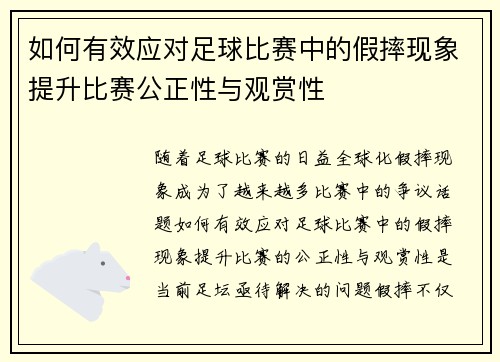 如何有效应对足球比赛中的假摔现象提升比赛公正性与观赏性

随着足球比赛的日益全球化假摔现象成为了越来越多比赛中的争议话题如何有效应对足球比赛中的假摔现象提升比赛的公正性与观赏性是当前足坛亟待解决的问题假摔不仅